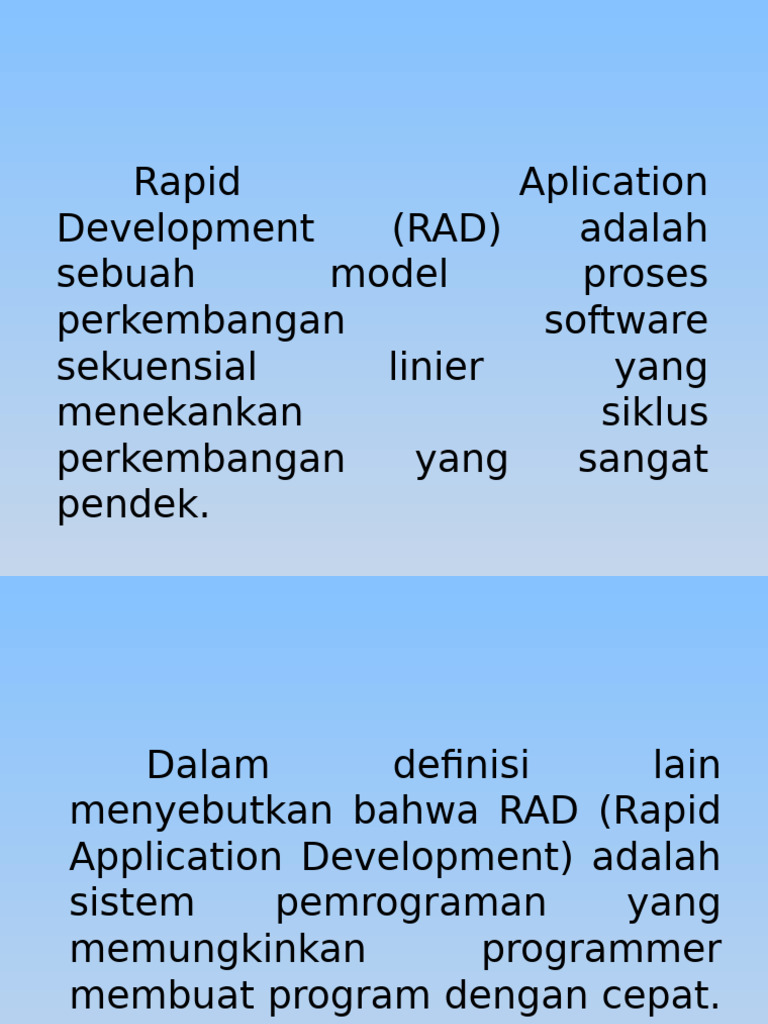 Rapid Aplication Development (RAD) adalah sebuah model proses perkembangan software sekuensial linier yang menekankan siklus perkembangan yang sangat pendek.

Dalam definisi lain menyebutkan bahwa RAD (Rapid Application Development) adalah sistem pemrograman yang memungkinkan programmer membuat program dengan cepat.